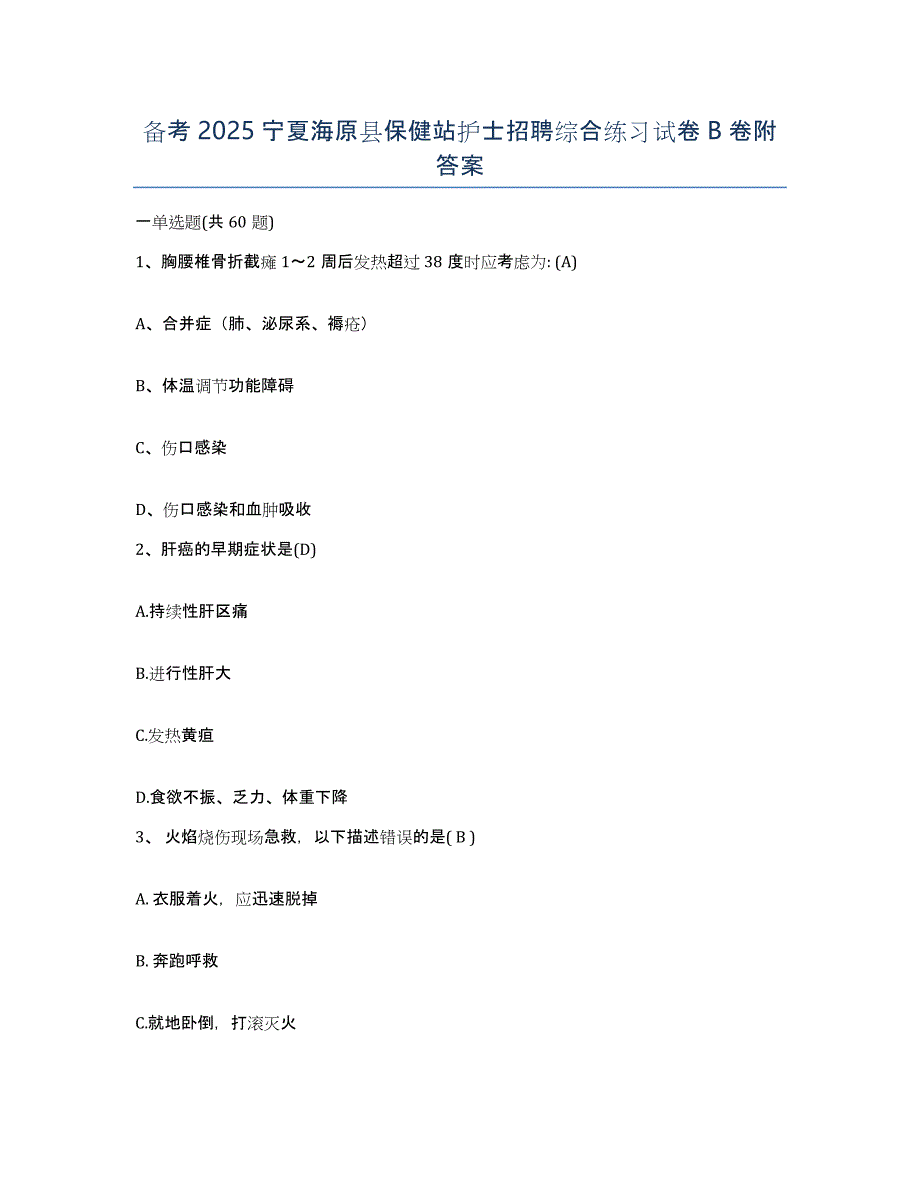 备考 2025 宁夏海原县保健站护士招聘综合练习试卷 B 卷附答案

一单选题(共 60 题)

1、胸腰椎骨折截瘫 1～2 周后发热超过 38 度时应考虑为: (A)

A、合并症（肺、泌尿系、褥疮）

B、体温调节功能障碍

C、伤口感染

D、伤口感染和血肿吸收

2、肝癌的早期症状是(D)

A.持续性肝区痛

B.进行性肝大

C.发热黄疸

D.食欲不振、乏力、体重下降

3、 火焰烧伤现场急救，以下描述错误的是( B )

A. 衣服着火，应迅速脱掉

B. 奔跑呼救

C.就地卧倒，打滚灭火